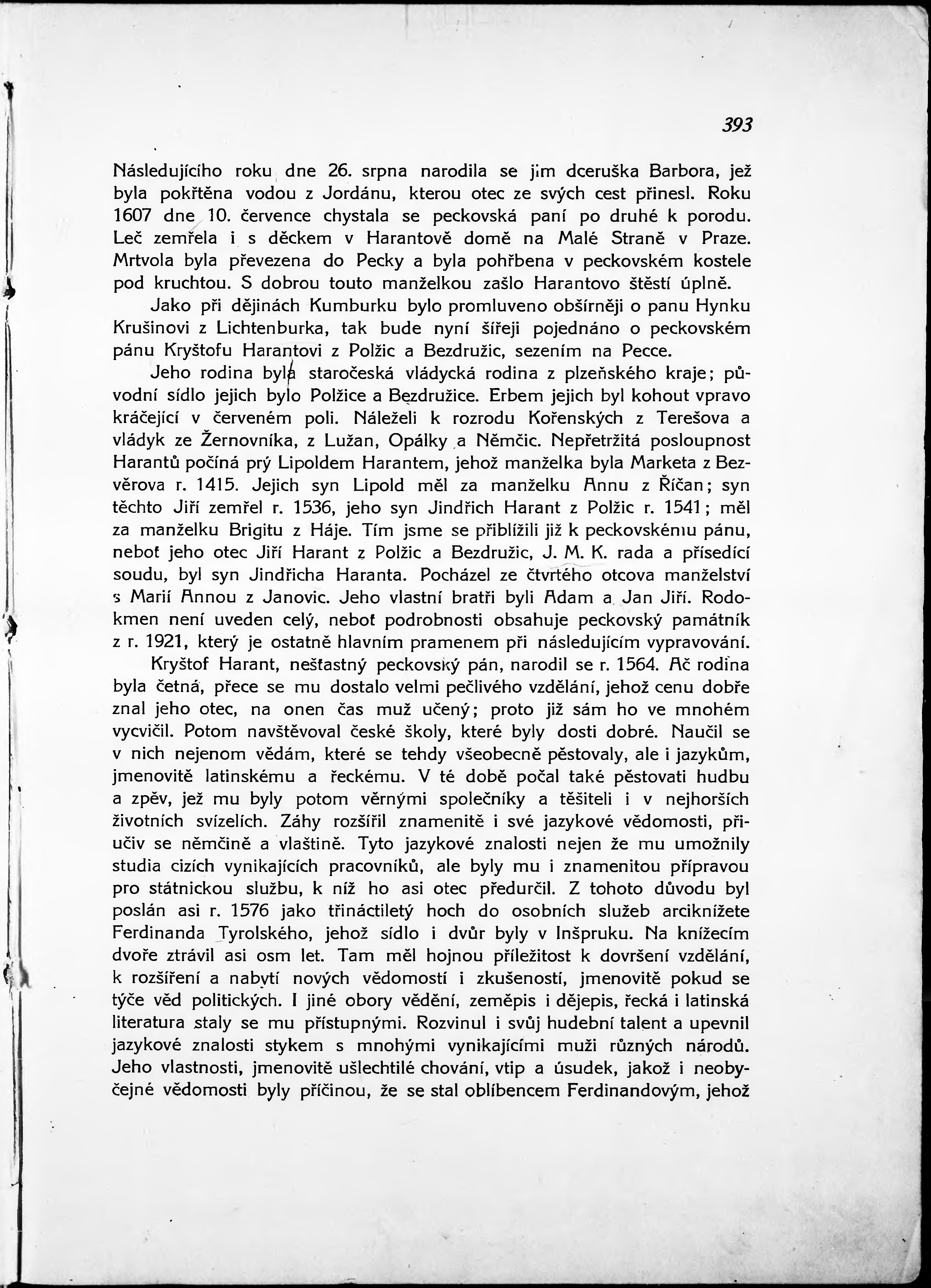 393

Následujícího roku dne 26. srpna narodila se jim dceruška Barbora, jež byla pokřtěna vodou z Jordánu, kterou otec ze svých cest přinesl. Roku 1607 dne 10. července chystala se peckovská paní po druhé k porodu. Leč zemřela i s děckem v Harantově domě na Malé Straně v Praze. Mrtvola byla převezena do Pecky a byla pohřbena v peckovském kostele pod kruchtou. S dobrou touto manželkou zašlo Harantovo štěstí úplně.

Jako při dějinách Kumburku bylo promluveno obšírněji o panu Hynku Krušinovi z Lichtenburka, tak bude nyní šířeji pojednáno o peckovském pánu Kryštofu Harantovi z Polžic a Bezdružic, sezením na Pecce.

Jeho rodina byla staročeská vládycká rodina z plzeňského kraje; původní sídlo jejich bylo Polžice a Bezdružice. Erbem jejich byl kohout vpravo kráčející v červeném poli. Náleželi k rozrodu Kořenských z Terešova a vládyk ze Žernovníka, z Lužan, Opálky a Němčic. Nepřetržitá posloupnost Harantů počíná prý Lipoldem Harantem, jehož manželka byla Marketa z Bezvěrova r. 1415. Jejich syn Lipold měl za manželku Annu z Říčan; syn těchto Jiří zemřel r. 1536, jeho syn Jindřich Harant z Polžic r. 1541; měl za manželku Brigitu z Háje. Tím jsme se přiblížili již k peckovskému pánu, neboť jeho otec Jiří Harant z Polžic a Bezdružic, J. M. K. rada a přísedící soudu, byl syn Jindřicha Haranta. Pocházel ze čtvrtého otcova manželství s Marií Annou z Janovic. Jeho vlastní bratři byli Adam a Jan Jiří. Rodokmen není uveden celý, neboť podrobnosti obsahuje peckovský památník z r. 1921, který je ostatně hlavním pramenem při následujícím vypravování.

Kryštof Harant, nešťastný peckovský pán, narodil se r. 1564. Ač rodina byla četná, přece se mu dostalo velmi pečlivého vzdělání, jehož cenu dobře znal jeho otec, na onen čas muž učený; proto již sám ho ve mnohém vycvičil. Potom navštěvoval české školy, které byly dosti dobré. Naučil se v nich nejenom vědám, které se tehdy všeobecně pěstovaly, ale i jazykům, jmenovitě latinskému a řeckému. V té době počal také pěstovati hudbu a zpěv, jež mu byly potom věrnými společníky a těšiteli i v nejhorších životních svízelích. Záhy rozšířil znamenitě i své jazykové vědomosti, přiučiv se němčině a vlaštině. Tyto jazykové znalosti nejen že mu umožnily studia cizích vynikajících pracovníků, ale byly mu i znamenitou přípravou pro státnickou službu, k níž ho asi otec předurčil. Z tohoto důvodu byl poslán asi r. 1576 jako třináctiletý hoch do osobních služeb arciknížete Ferdinanda Tyrolského, jehož sídlo i dvůr byly v Inšpruku. Na knížecím dvoře ztrávil asi osm let. Tam měl hojnou příležitost k dovršení vzdělání, k rozšíření a nabytí nových vědomostí i zkušeností, jmenovitě pokud se týče věd politických. I jiné obory vědění, zeměpis i dějepis, řecká i latinská literatura staly se mu přístupnými. Rozvinul i svůj hudební talent a upevnil jazykové znalosti stykem s mnohými vynikajícími muži různých národů. Jeho vlastnosti, jmenovitě ušlechtilé chování, vtip a úsudek, jakož i neobyčejné vědomosti byly příčinou, že se stal oblíbencem Ferdinandovým, jehož